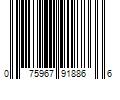 0 75967 91886 6